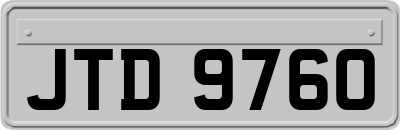 JTD 9760